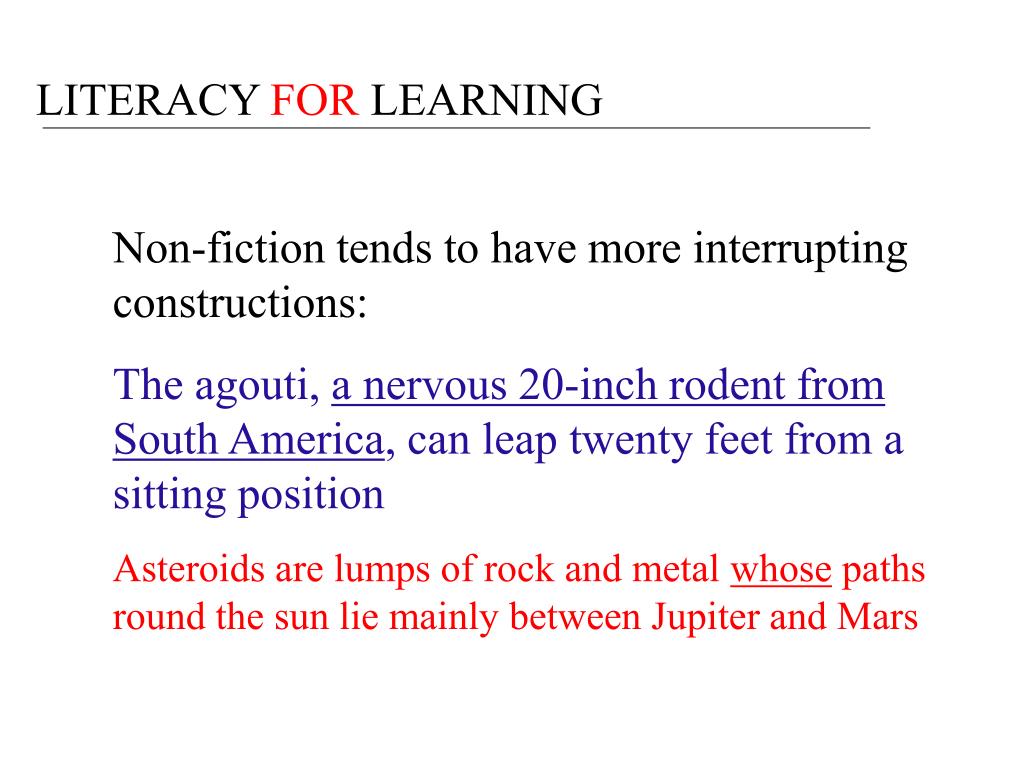 LITERACY FOR LEARNING

Non-fiction tends to have more interrupting constructions:

The agouti, a nervous 20-inch rodent from South America, can leap twenty feet from a sitting position

Asteroids are lumps of rock and metal whose paths round the sun lie mainly between Jupiter and Mars